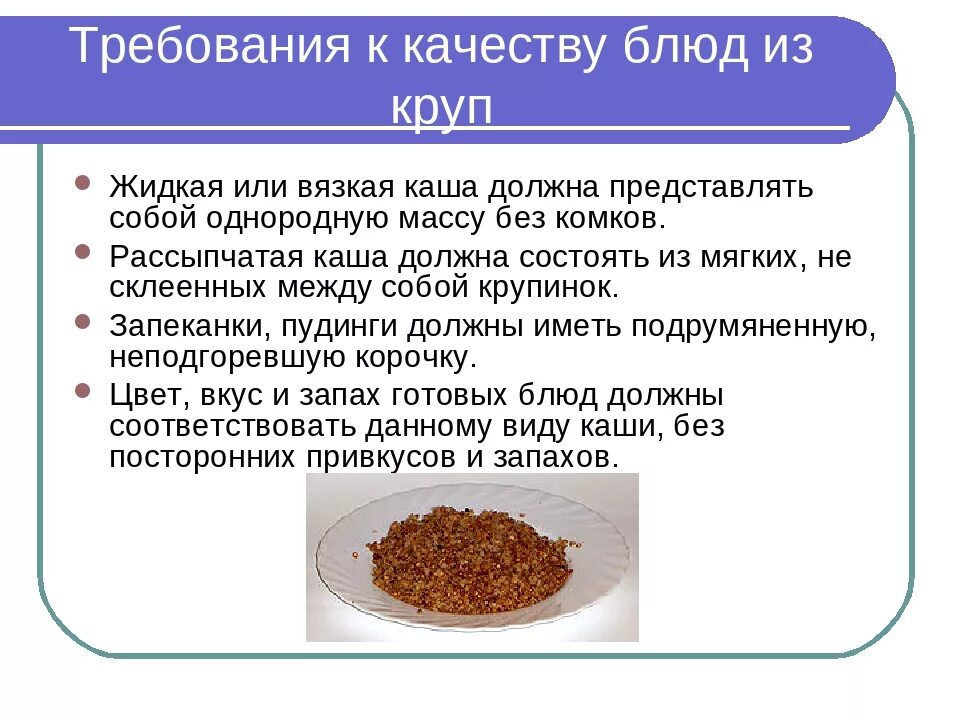 Требования к качеству блюд из круп

- Жидкая или вязкая каша должна представлять собой однородную массу без комков.
- Рассыпчатая каша должна состоять из мягких, не склеенных между собой крупинок.
- Запеканки, пудинги должны иметь подрумяненную, неподгоревшую корочку.
- Цвет, вкус и запах готовых блюд должны соответствовать данному виду каши, без посторонних привкусов и запахов.